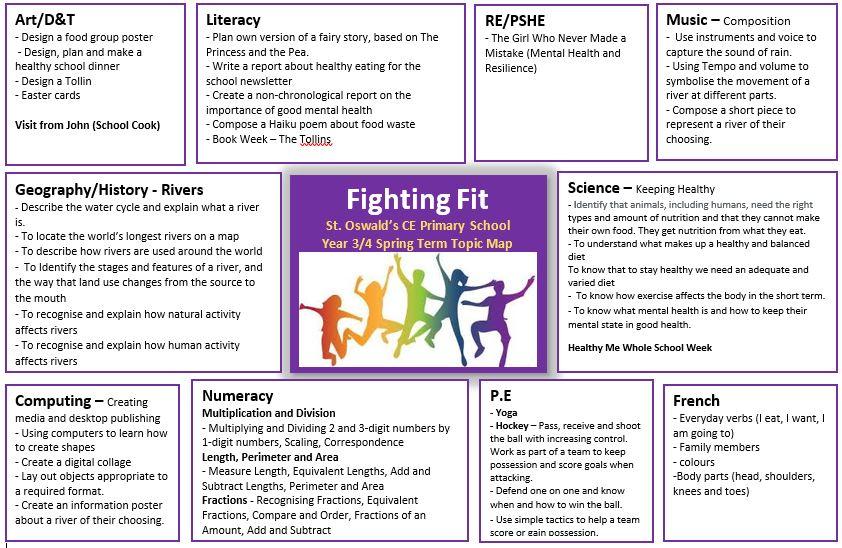 Art/D&T
- Design a food group poster
- Design, plan and make a healthy school dinner
- Design a Tollin
- Easter cards

Visit from John (School Cook)

Literacy
- Plan own version of a fairy story, based on The Princess and the Pea.
- Write a report about healthy eating for the school newsletter
- Create a non-chronological report on the importance of good mental health
- Compose a Haiku poem about food waste
- Book Week – The Tollins

RE/PSHE
- The Girl Who Never Made a Mistake (Mental Health and Resilience)

Music – Composition
- Use instruments and voice to capture the sound of rain.
- Using Tempo and volume to symbolise the movement of a river at different parts.
- Compose a short piece to represent a river of their choosing.

Geography/History - Rivers
- Describe the water cycle and explain what a river is.
- To locate the world's longest rivers on a map
- To describe how rivers are used around the world
- To Identify the stages and features of a river, and the way that land use changes from the source to the mouth
- To recognise and explain how natural activity affects rivers
- To recognise and explain how human activity affects rivers

Fighting Fit
St. Oswald's CE Primary School
Year 3/4 Spring Term Topic Map

Science – Keeping Healthy
- Identify that animals, including humans, need the right types and amount of nutrition and that they cannot make their own food. They get nutrition from what they eat.
- To understand what makes up a healthy and balanced diet
To know that to stay healthy we need an adequate and varied diet
- To know how exercise affects the body in the short term.
- To know what mental health is and how to keep their mental state in good health.

Healthy Me Whole School Week

Computing – Creating media and desktop publishing
- Using computers to learn how to create shapes
- Create a digital collage
- Lay out objects appropriate to a required format.
- Create an information poster about a river of their choosing.

Numeracy
Multiplication and Division
- Multiplying and Dividing 2 and 3-digit numbers by 1-digit numbers, Scaling, Correspondence
Length, Perimeter and Area
- Measure Length, Equivalent Lengths, Add and Subtract Lengths, Perimeter and Area
Fractions - Recognising Fractions, Equivalent Fractions, Compare and Order, Fractions of an Amount, Add and Subtract

P.E
- Yoga
- Hockey – Pass, receive and shoot the ball with increasing control. Work as part of a team to keep possession and score goals when attacking.
- Defend one on one and know when and how to win the ball.
- Use simple tactics to help a team score or gain possession.

French
- Everyday verbs (I eat, I want, I am going to)
- Family members
- colours
-Body parts (head, shoulders, knees and toes)